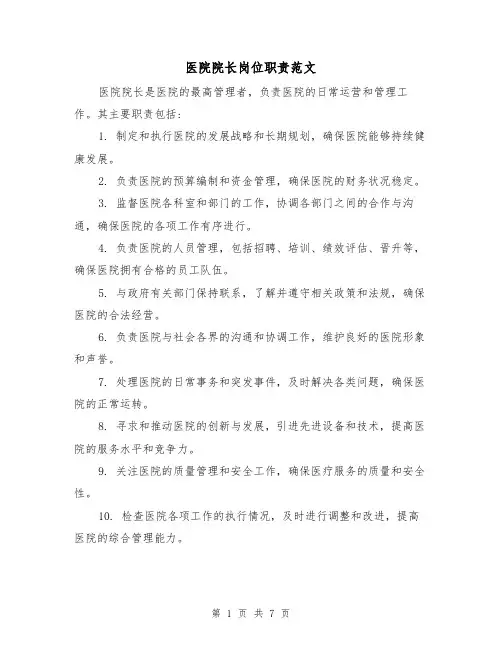 医院院长岗位职责范文

医院院长是医院的最高管理者，负责医院的日常运营和管理工作。其主要职责包括：

1. 制定和执行医院的发展战略和长期规划，确保医院能够持续健康发展。

2. 负责医院的预算编制和资金管理，确保医院的财务状况稳定。

3. 监督医院各科室和部门的工作，协调各部门之间的合作与沟通，确保医院的各项工作有序进行。

4. 负责医院的人员管理，包括招聘、培训、绩效评估、晋升等，确保医院拥有合格的员工队伍。

5. 与政府有关部门保持联系，了解并遵守相关政策和法规，确保医院的合法经营。

6. 负责医院与社会各界的沟通和协调工作，维护良好的医院形象和声誉。

7. 处理医院的日常事务和突发事件，及时解决各类问题，确保医院的正常运转。

8. 寻求和推动医院的创新与发展，引进先进设备和技术，提高医院的服务水平和竞争力。

9. 关注医院的质量管理和安全工作，确保医疗服务的质量和安全性。

10. 检查医院各项工作的执行情况，及时进行调整和改进，提高医院的综合管理能力。

第 1 页 共 7 页